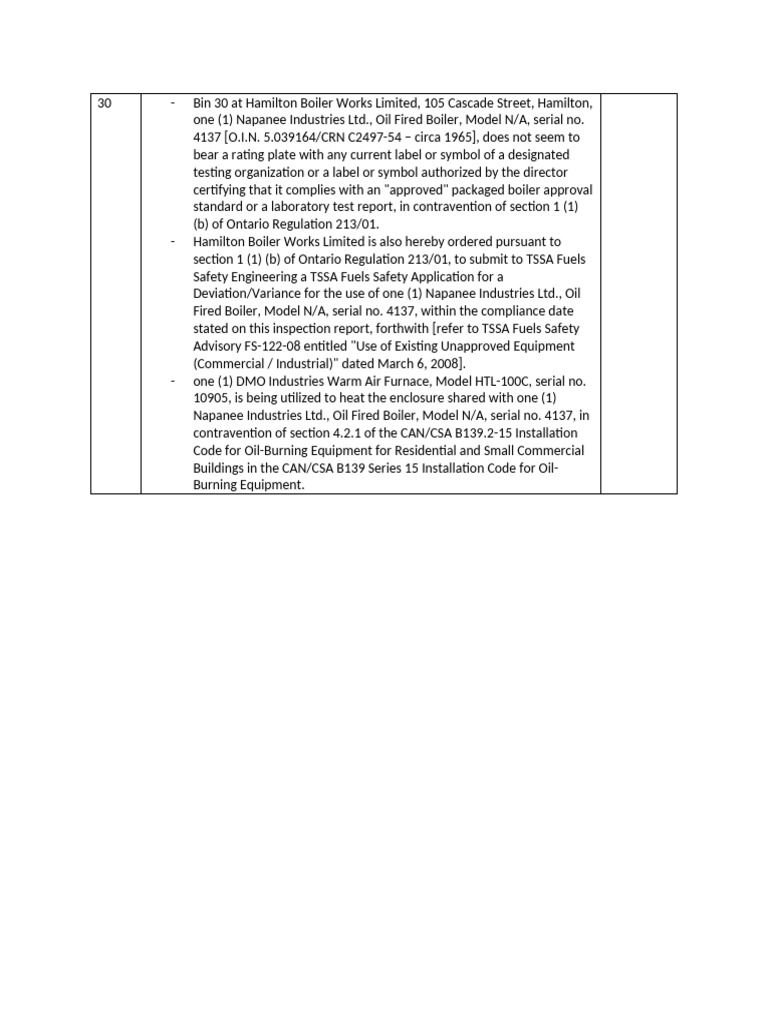 | 30 | - Bin 30 at Hamilton Boiler Works Limited, 105 Cascade Street, Hamilton, one (1) Napanee Industries Ltd., Oil Fired Boiler, Model N/A, serial no. 4137 [O.I.N. 5.039164/CRN C2497-54 – circa 1965], does not seem to bear a rating plate with any current label or symbol of a designated testing organization or a label or symbol authorized by the director certifying that it complies with an "approved" packaged boiler approval standard or a laboratory test report, in contravention of section 1 (1) (b) of Ontario Regulation 213/01. - Hamilton Boiler Works Limited is also hereby ordered pursuant to section 1 (1) (b) of Ontario Regulation 213/01, to submit to TSSA Fuels Safety Engineering a TSSA Fuels Safety Application for a Deviation/Variance for the use of one (1) Napanee Industries Ltd., Oil Fired Boiler, Model N/A, serial no. 4137, within the compliance date stated on this inspection report, forthwith [refer to TSSA Fuels Safety Advisory FS-122-08 entitled "Use of Existing Unapproved Equipment (Commercial / Industrial)" dated March 6, 2008]. - one (1) DMO Industries Warm Air Furnace, Model HTL-100C, serial no. 10905, is being utilized to heat the enclosure shared with one (1) Napanee Industries Ltd., Oil Fired Boiler, Model N/A, serial no. 4137, in contravention of section 4.2.1 of the CAN/CSA B139.2-15 Installation Code for Oil-Burning Equipment for Residential and Small Commercial Buildings in the CAN/CSA B139 Series 15 Installation Code for Oil-Burning Equipment. |  |
|---|---|---|